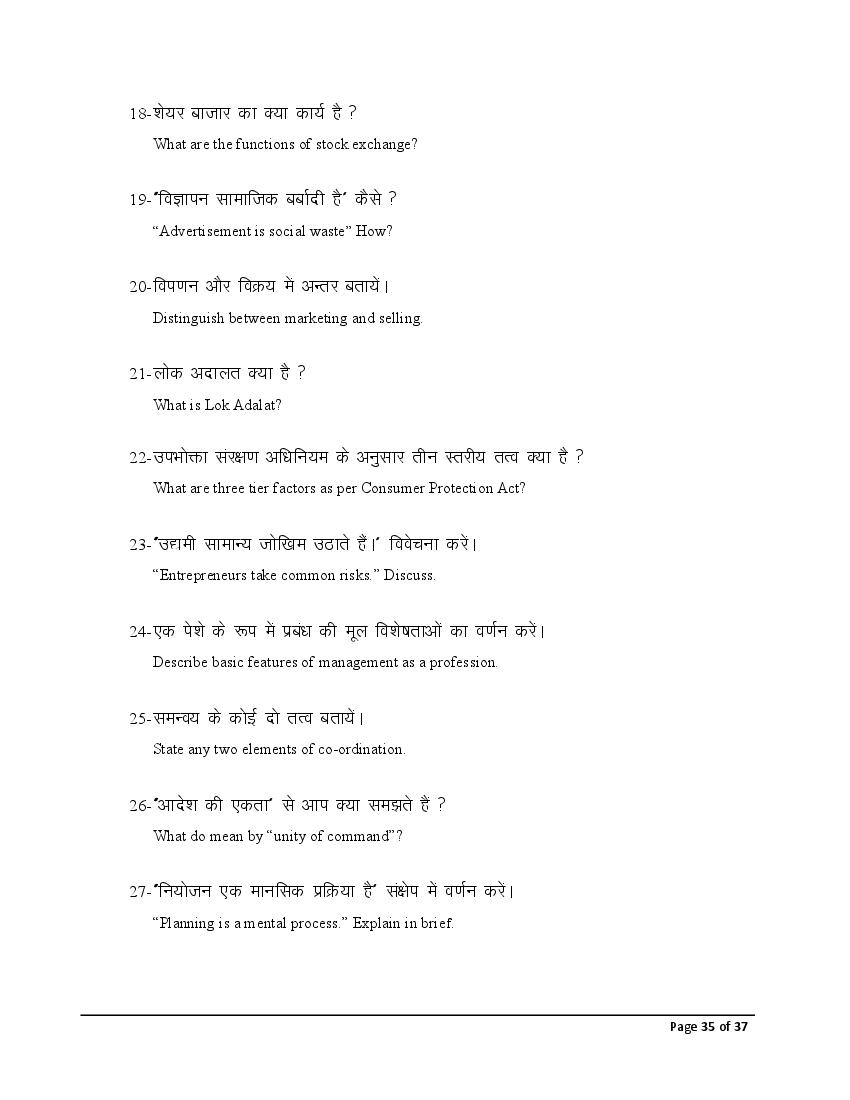 18-शेयर बाजार का क्या कार्य है ?

What are the functions of stock exchange?

19-"विज्ञापन सामाजिक बर्बादी है" कैसे ?

"Advertisement is social waste" How?

20-विपणन और विक्रय में अन्तर बतायें।

Distinguish between marketing and selling.

21-लोक अदालत क्या है ?

What is Lok Adalat?

22-उपभोक्ता संरक्षण अधिनियम के अनुसार तीन स्तरीय तत्व क्या है ?

What are three tier factors as per Consumer Protection Act?

23-"उद्यमी सामान्य जोखिम उठाते हैं।" विवेचना करें।

"Entrepreneurs take common risks." Discuss.

24-एक पेशे के रूप में प्रबंध की मूल विशेषताओं का वर्णन करें।

Describe basic features of management as a profession.

25-समन्वय के कोई दो तत्व बतायें।

State any two elements of co-ordination.

26-"आदेश की एकता" से आप क्या समझते हैं ?

What do mean by "unity of command"?

27-"नियोजन एक मानसिक प्रक्रिया है" संक्षेप में वर्णन करें।

"Planning is a mental process." Explain in brief.

Page 35 of 37